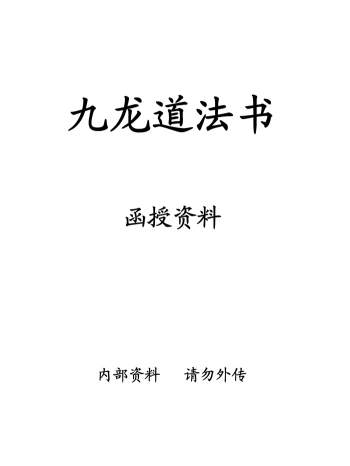 九龙道法书

函授资料

内部资料　请勿外传